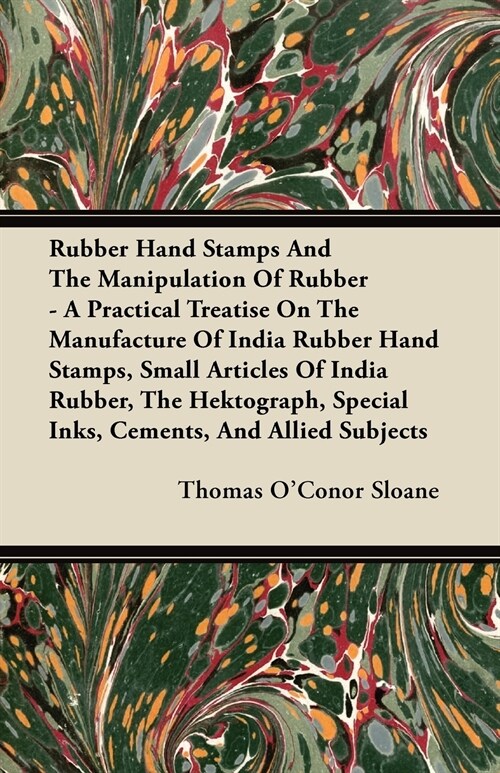 Rubber Hand Stamps And The Manipulation Of Rubber - A Practical Treatise On The Manufacture Of India Rubber Hand Stamps, Small Articles Of India Rubber, The Hektograph, Special Inks, Cements, And Allied Subjects

Thomas O'Conor Sloane